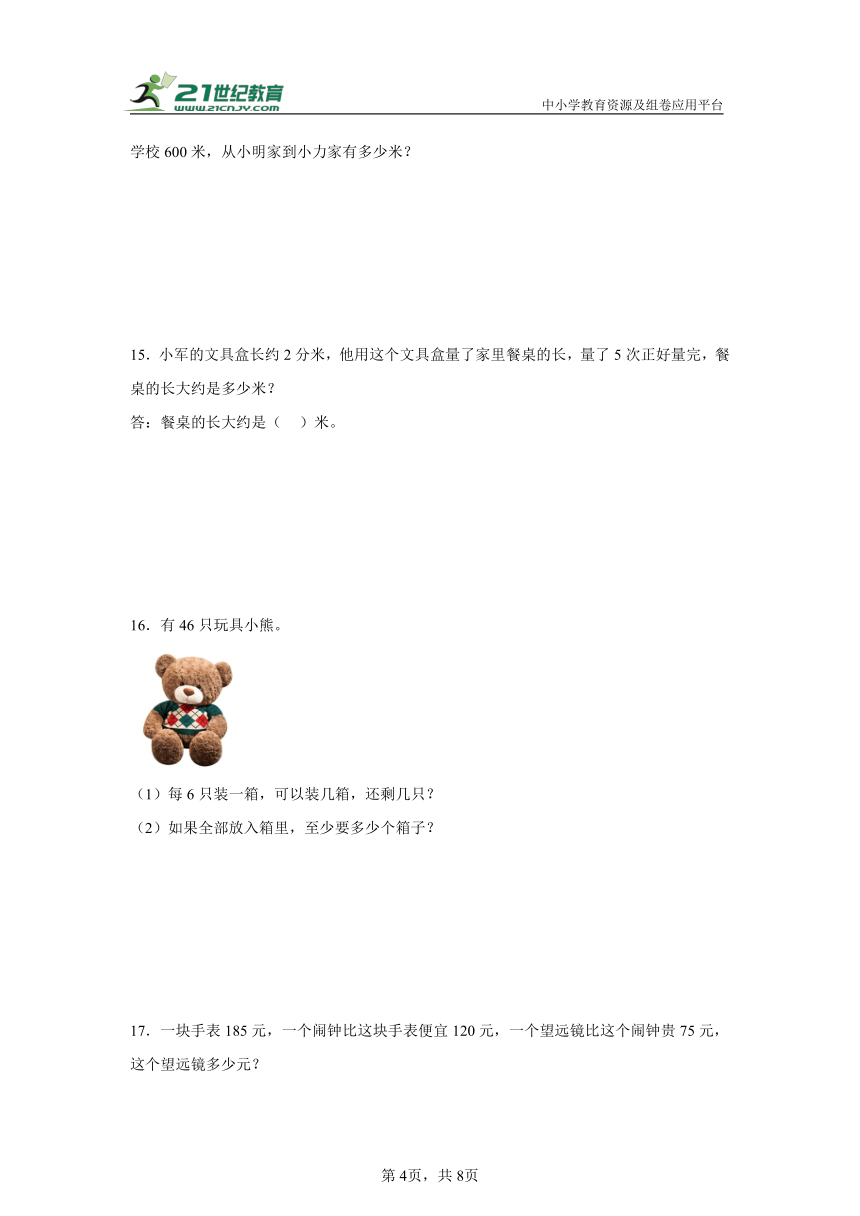 21世纪教育
www.21cnjy.com

中小学教育资源及组卷应用平台

学校 600 米，从小明家到小力家有多少米？

15．小军的文具盒长约 2 分米，他用这个文具盒量了家里餐桌的长，量了 5 次正好量完，餐桌的长大约是多少米？

答：餐桌的长大约是（　）米。

16．有 46 只玩具小熊。

（1）每 6 只装一箱，可以装几箱，还剩几只？

（2）如果全部放入箱里，至少要多少个箱子？

17．一块手表 185 元，一个闹钟比这块手表便宜 120 元，一个望远镜比这个闹钟贵 75 元，这个望远镜多少元？

第 4页，共 8页